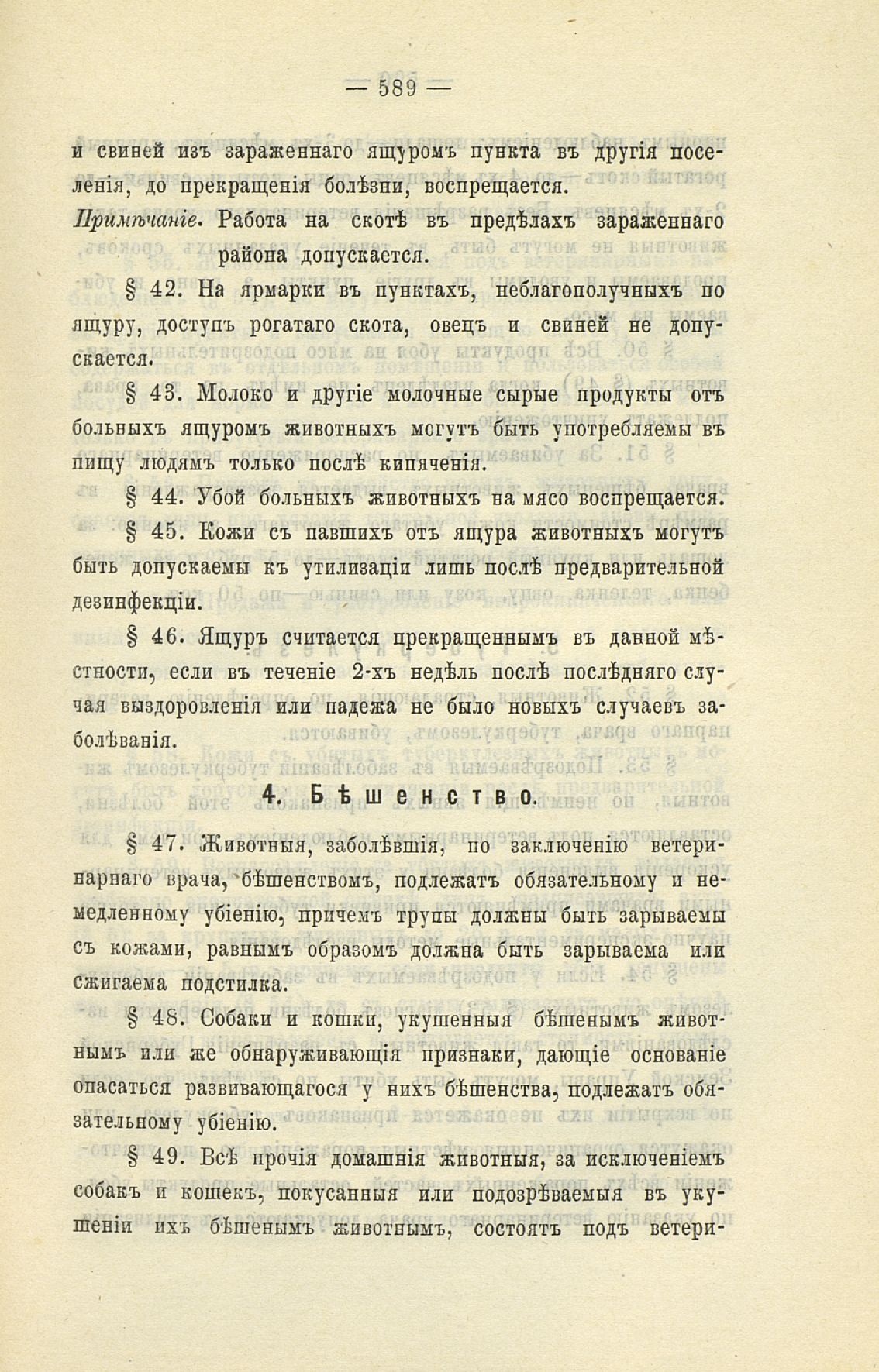 — 589 —

и свиней изъ зараженнаго ящуромъ пункта въ другія поселенія, до прекращенія болѣзни, воспрещается.

Примѣчаніе. Работа на скотѣ въ предѣлахъ зараженнаго района допускается.

§ 42. На ярмарки въ пунктахъ, неблагополучныхъ по ящуру, доступъ рогатаго скота, овецъ и свиней не допускается.

§ 43. Молоко и другіе молочные сырые продукты отъ больныхъ ящуромъ животныхъ могутъ быть употребляемы въ пищу людямъ только послѣ кипяченія.

§ 44. Убой больныхъ животныхъ на мясо воспрещается.

§ 45. Кожи съ павшихъ отъ ящура животныхъ могутъ быть допускаемы къ утилизаціи лишь послѣ предварительной дезинфекціи.

§ 46. Ящуръ считается прекращеннымъ въ данной мѣстности, если въ теченіе 2-хъ недѣль послѣ послѣдняго случая выздоровленія или падежа не было новыхъ случаевъ заболѣванія.

4. Бѣшенство.

§ 47. Животныя, заболѣвшія, по заключенію ветеринарнаго врача, бѣшенствомъ, подлежатъ обязательному и немедленному убіенію, причемъ трупы должны быть зарываемы съ кожами, равнымъ образомъ должна быть зарываема или сжигаема подстилка.

§ 48. Собаки и кошки, укушенныя бѣшенымъ животнымъ или же обнаруживающія признаки, дающіе основаніе опасаться развивающагося у нихъ бѣшенства, подлежатъ обязательному убіенію.

§ 49. Всѣ прочія домашнія животныя, за исключеніемъ собакъ и кошекъ, покусанныя или подозрѣваемыя въ укушеніи ихъ бѣшенымъ животнымъ, состоятъ подъ ветери-